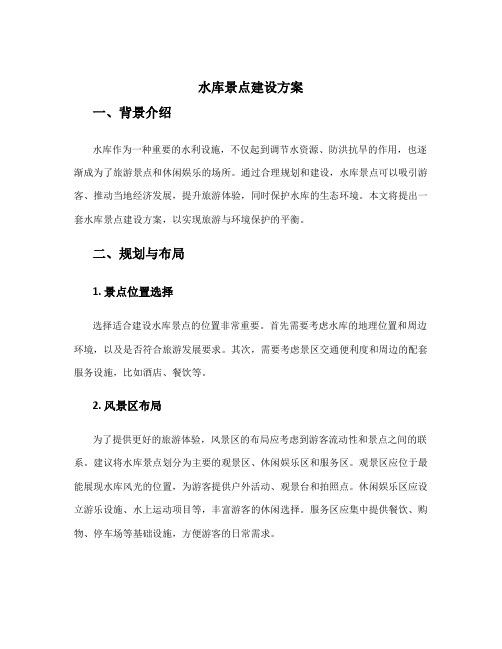 水库景点建设方案

一、背景介绍

水库作为一种重要的水利设施，不仅起到调节水资源、防洪抗旱的作用，也逐渐成为了旅游景点和休闲娱乐的场所。通过合理规划和建设，水库景点可以吸引游客、推动当地经济发展，提升旅游体验，同时保护水库的生态环境。本文将提出一套水库景点建设方案，以实现旅游与环境保护的平衡。

二、规划与布局

1. 景点位置选择

选择适合建设水库景点的位置非常重要。首先需要考虑水库的地理位置和周边环境，以及是否符合旅游发展要求。其次，需要考虑景区交通便利度和周边的配套服务设施，比如酒店、餐饮等。

2. 风景区布局

为了提供更好的旅游体验，风景区的布局应考虑到游客流动性和景点之间的联系。建议将水库景点划分为主要的观景区、休闲娱乐区和服务区。观景区应位于最能展现水库风光的位置，为游客提供户外活动、观景台和拍照点。休闲娱乐区应设立游乐设施、水上运动项目等，丰富游客的休闲选择。服务区应集中提供餐饮、购物、停车场等基础设施，方便游客的日常需求。